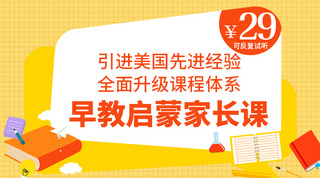 ¥29
可反复试听

引进美国先进经验
全面升级课程体系
早教启蒙家长课